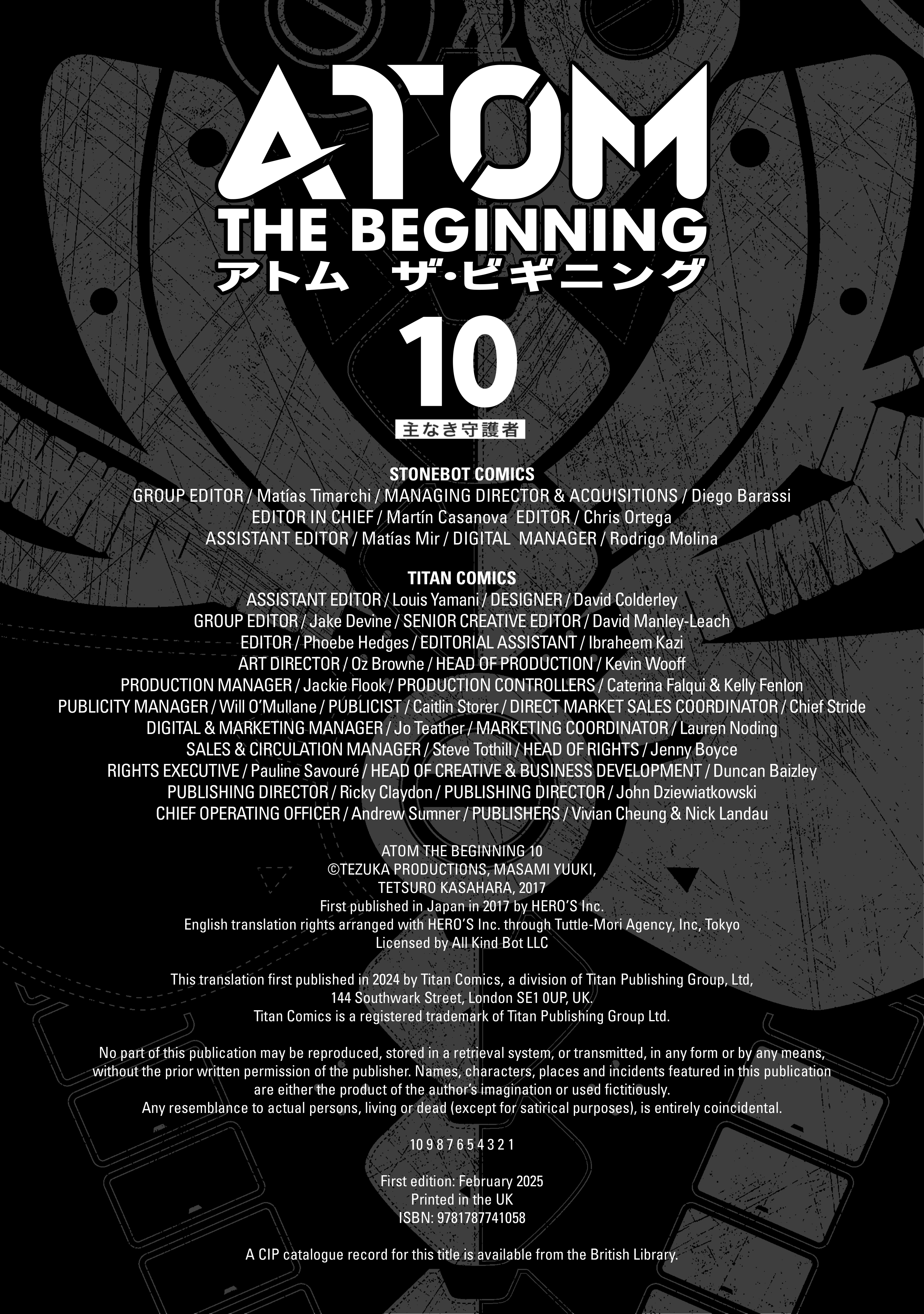 ATOM
THE BEGINNING
アトム ザ・ビギニング
10
主なき守護者

STONEBOT COMICS
GROUP EDITOR / Matías Timarchi / MANAGING DIRECTOR & ACQUISITIONS / Diego Barassi
EDITOR IN CHIEF / Martín Casanova EDITOR / Chris Ortega
ASSISTANT EDITOR / Matías Mir / DIGITAL MANAGER / Rodrigo Molina

TITAN COMICS
ASSISTANT EDITOR / Louis Yamani / DESIGNER / David Colderley
GROUP EDITOR / Jake Devine / SENIOR CREATIVE EDITOR / David Manley-Leach
EDITOR / Phoebe Hedges / EDITORIAL ASSISTANT / Ibraheem Kazi
ART DIRECTOR / Oz Browne / HEAD OF PRODUCTION / Kevin Wooff
PRODUCTION MANAGER / Jackie Flook / PRODUCTION CONTROLLERS / Caterina Falqui & Kelly Fenlon
PUBLICITY MANAGER / Will O'Mullane / PUBLICIST / Caitlin Storer / DIRECT MARKET SALES COORDINATOR / Chief Stride
DIGITAL & MARKETING MANAGER / Jo Teather / MARKETING COORDINATOR / Lauren Noding
SALES & CIRCULATION MANAGER / Steve Tothill / HEAD OF RIGHTS / Jenny Boyce
RIGHTS EXECUTIVE / Pauline Savouré / HEAD OF CREATIVE & BUSINESS DEVELOPMENT / Duncan Baizley
PUBLISHING DIRECTOR / Ricky Claydon / PUBLISHING DIRECTOR / John Dziewiatkowski
CHIEF OPERATING OFFICER / Andrew Sumner / PUBLISHERS / Vivian Cheung & Nick Landau

ATOM THE BEGINNING 10
©TEZUKA PRODUCTIONS, MASAMI YUUKI,
TETSURO KASAHARA, 2017
First published in Japan in 2017 by HERO'S Inc.
English translation rights arranged with HERO'S Inc. through Tuttle-Mori Agency, Inc, Tokyo
Licensed by All Kind Bot LLC

This translation first published in 2024 by Titan Comics, a division of Titan Publishing Group, Ltd,
144 Southwark Street, London SE1 0UP, UK.
Titan Comics is a registered trademark of Titan Publishing Group Ltd.

No part of this publication may be reproduced, stored in a retrieval system, or transmitted, in any form or by any means, without the prior written permission of the publisher. Names, characters, places and incidents featured in this publication are either the product of the author's imagination or used fictitiously.
Any resemblance to actual persons, living or dead (except for satirical purposes), is entirely coincidental.

10 9 8 7 6 5 4 3 2 1

First edition: February 2025
Printed in the UK
ISBN: 9781787741058

A CIP catalogue record for this title is available from the British Library.